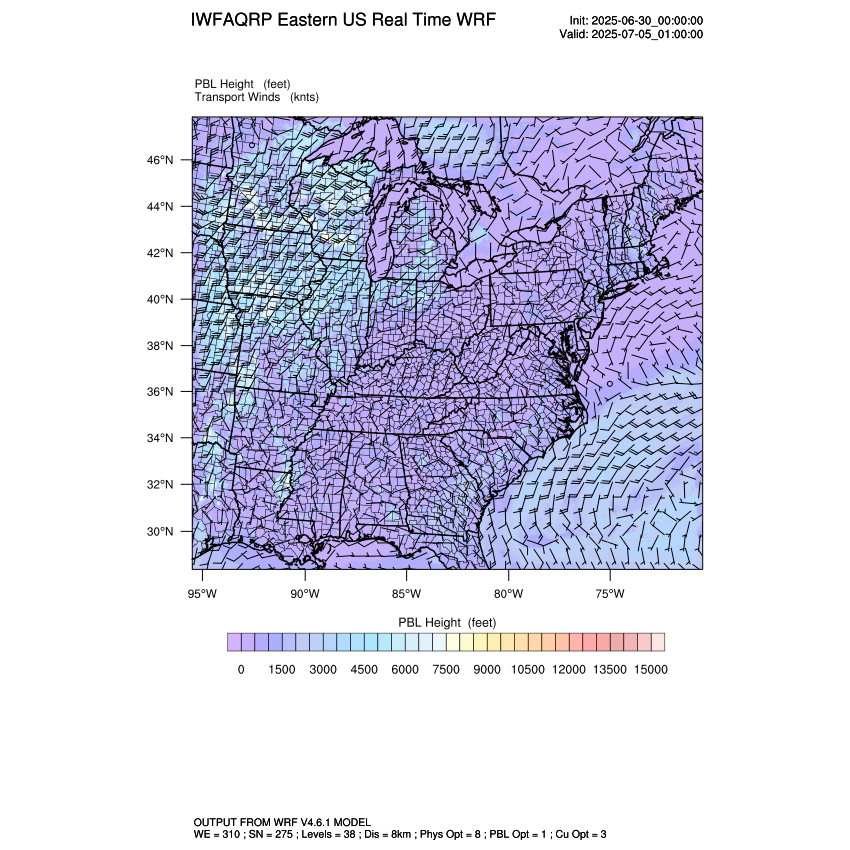 IWFAQRP Eastern US Real Time WRF

Init: 2025-06-30_00:00:00
Valid: 2025-07-05_01:00:00

PBL Height (feet)
Transport Winds (knts)

46°N
44°N
42°N
40°N
38°N
36°N
34°N
32°N
30°N

95°W 90°W 85°W 80°W 75°W

PBL Height (feet)

0 1500 3000 4500 6000 7500 9000 10500 12000 13500 15000

OUTPUT FROM WRF V4.6.1 MODEL
WE = 310 ; SN = 275 ; Levels = 38 ; Dis = 8km ; Phys Opt = 8 ; PBL Opt = 1 ; Cu Opt = 3